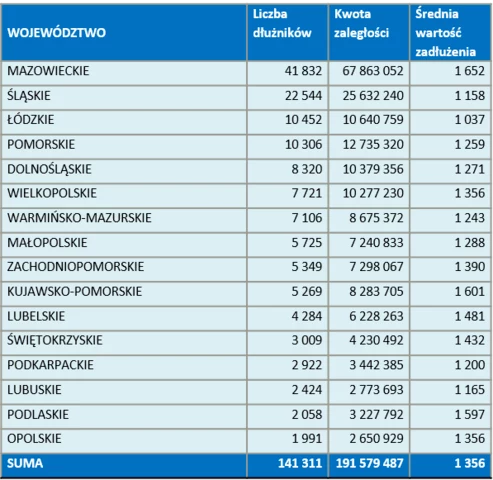 | WOJEWÓDZTWO | Liczba dłużników | Kwota zaległości | Średnia wartość zadłużenia |
|---|---|---|---|
| MAZOWIECKIE | 41 832 | 67 863 052 | 1 652 |
| ŚLĄSKIE | 22 544 | 25 632 240 | 1 158 |
| ŁÓDZKIE | 10 452 | 10 640 759 | 1 037 |
| POMORSKIE | 10 306 | 12 735 320 | 1 259 |
| DOLNOŚLĄSKIE | 8 320 | 10 379 356 | 1 271 |
| WIELKOPOLSKIE | 7 721 | 10 277 230 | 1 356 |
| WARMIŃSKO-MAZURSKIE | 7 106 | 8 675 372 | 1 243 |
| MAŁOPOLSKIE | 5 725 | 7 240 833 | 1 288 |
| ZACHODNIOPOMORSKIE | 5 349 | 7 298 067 | 1 390 |
| KUJAWSKO-POMORSKIE | 5 269 | 8 283 705 | 1 601 |
| LUBELSKIE | 4 284 | 6 228 263 | 1 481 |
| ŚWIĘTOKRZYSKIE | 3 009 | 4 230 492 | 1 432 |
| PODKARPACKIE | 2 922 | 3 442 385 | 1 200 |
| LUBUSKIE | 2 424 | 2 773 693 | 1 165 |
| PODLASKIE | 2 058 | 3 227 792 | 1 597 |
| OPOLSKIE | 1 991 | 2 650 929 | 1 356 |
| SUMA | 141 311 | 191 579 487 | 1 356 |